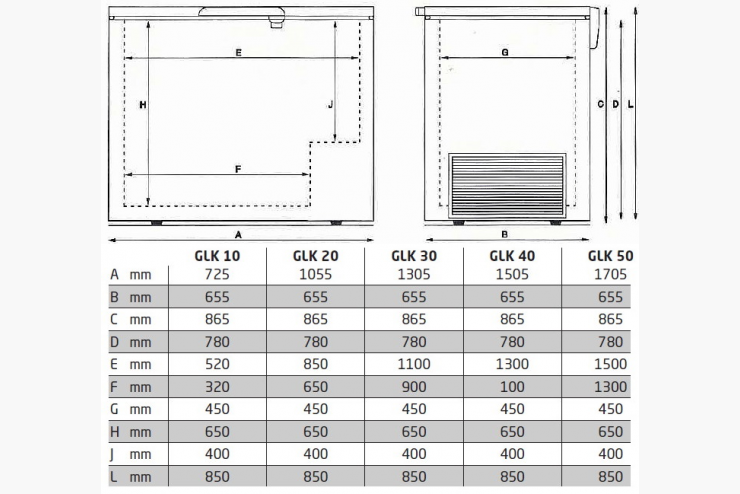 E

H

J

F

A

G

C D L

B

| | | GLK 10 | GLK 20 | GLK 30 | GLK 40 | GLK 50 |
|---|---|---|---|---|---|---|
| A | mm | 725 | 1055 | 1305 | 1505 | 1705 |
| B | mm | 655 | 655 | 655 | 655 | 655 |
| C | mm | 865 | 865 | 865 | 865 | 865 |
| D | mm | 780 | 780 | 780 | 780 | 780 |
| E | mm | 520 | 850 | 1100 | 1300 | 1500 |
| F | mm | 320 | 650 | 900 | 100 | 1300 |
| G | mm | 450 | 450 | 450 | 450 | 450 |
| H | mm | 650 | 650 | 650 | 650 | 650 |
| J | mm | 400 | 400 | 400 | 400 | 400 |
| L | mm | 850 | 850 | 850 | 850 | 850 |